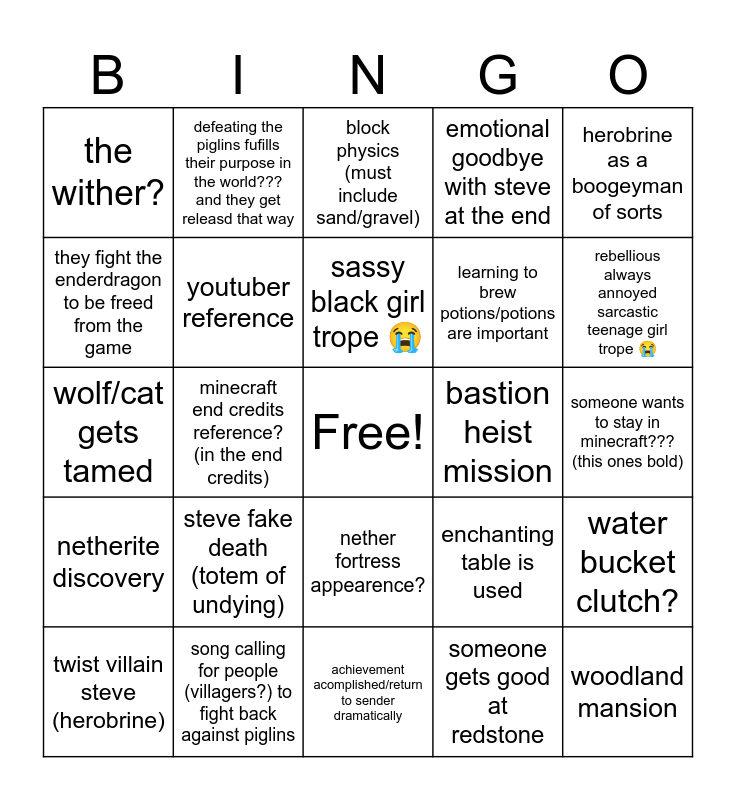 | B | I | N | G | O |
|---|---|---|---|---|
| the wither? | defeating the piglins fufills their purpose in the world??? and they get releasd that way | block physics (must include sand/gravel) | emotional goodbye with steve at the end | herobrine as a boogeyman of sorts |
| they fight the enderdragon to be freed from the game | youtuber reference | sassy black girl trope 😭 | learning to brew potions/potions are important | rebellious always annoyed sarcastic teenage girl trope 😭 |
| wolf/cat gets tamed | minecraft end credits reference? (in the end credits) | Free! | bastion heist mission | someone wants to stay in minecraft??? (this ones bold) |
| netherite discovery | steve fake death (totem of undying) | nether fortress appearence? | enchanting table is used | water bucket clutch? |
| twist villain steve (herobrine) | song calling for people (villagers?) to fight back against piglins | achievement acomplished/return to sender dramatically | someone gets good at redstone | woodland mansion |